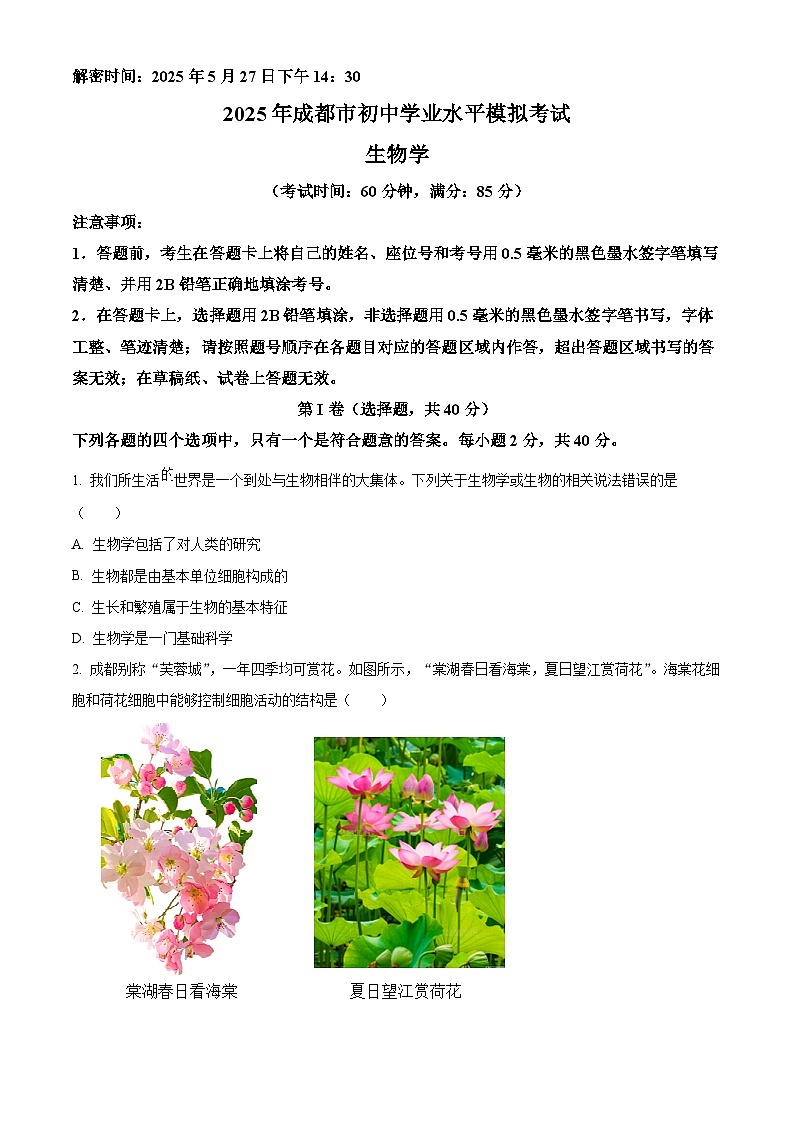 解密时间：2025 年 5 月 27 日下午 14：30

2025 年成都市初中学业水平模拟考试

生物学

（考试时间：60 分钟，满分：85 分）

注意事项：

1．答题前，考生在答题卡上将自己的姓名、座位号和考号用 0.5 毫米的黑色墨水签字笔填写清楚、并用 2B 铅笔正确地填涂考号。

2．在答题卡上，选择题用 2B 铅笔填涂，非选择题用 0.5 毫米的黑色墨水签字笔书写，字体工整、笔迹清楚；请按照题号顺序在各题目对应的答题区域内作答，超出答题区域书写的答案无效；在草稿纸、试卷上答题无效。

第 I 卷（选择题，共 40 分）

下列各题的四个选项中，只有一个是符合题意的答案。每小题 2 分，共 40 分。

1. 我们所生活的世界是一个到处与生物相伴的大集体。下列关于生物学或生物的相关说法错误的是（　　）

A. 生物学包括了对人类的研究

B. 生物都是由基本单位细胞构成的

C. 生长和繁殖属于生物的基本特征

D. 生物学是一门基础科学

2. 成都别称“芙蓉城”，一年四季均可赏花。如图所示，“棠湖春日看海棠，夏日望江赏荷花”。海棠花细胞和荷花细胞中能够控制细胞活动的结构是（　　）

棠湖春日看海棠

夏日望江赏荷花